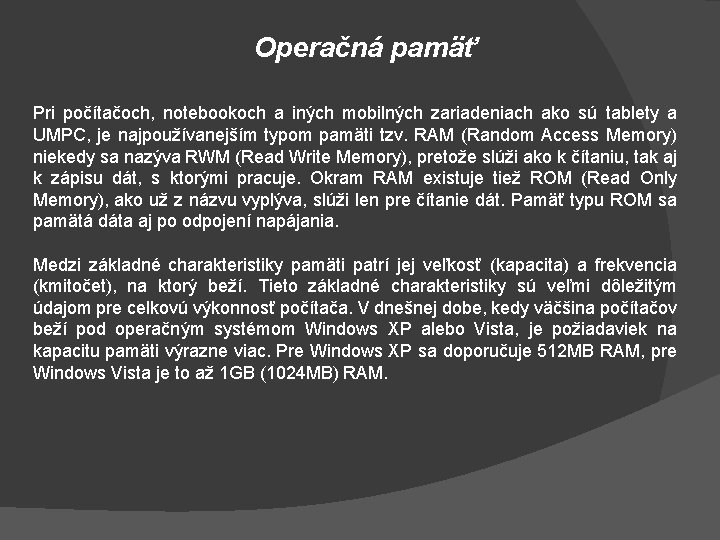 Operačná pamäť

Pri počítačoch, notebookoch a iných mobilných zariadeniach ako sú tablety a UMPC, je najpoužívanejším typom pamäti tzv. RAM (Random Access Memory) niekedy sa nazýva RWM (Read Write Memory), pretože slúži ako k čítaniu, tak aj k zápisu dát, s ktorými pracuje. Okram RAM existuje tiež ROM (Read Only Memory), ako už z názvu vyplýva, slúži len pre čítanie dát. Pamäť typu ROM sa pamätá dáta aj po odpojení napájania.

Medzi základné charakteristiky pamäti patrí jej veľkosť (kapacita) a frekvencia (kmitočet), na ktorý beží. Tieto základné charakteristiky sú veľmi dôležitým údajom pre celkovú výkonnosť počítača. V dnešnej dobe, kedy väčšina počítačov beží pod operačným systémom Windows XP alebo Vista, je požiadaviek na kapacitu pamäti výrazne viac. Pre Windows XP sa doporučuje 512MB RAM, pre Windows Vista je to až 1GB (1024MB) RAM.